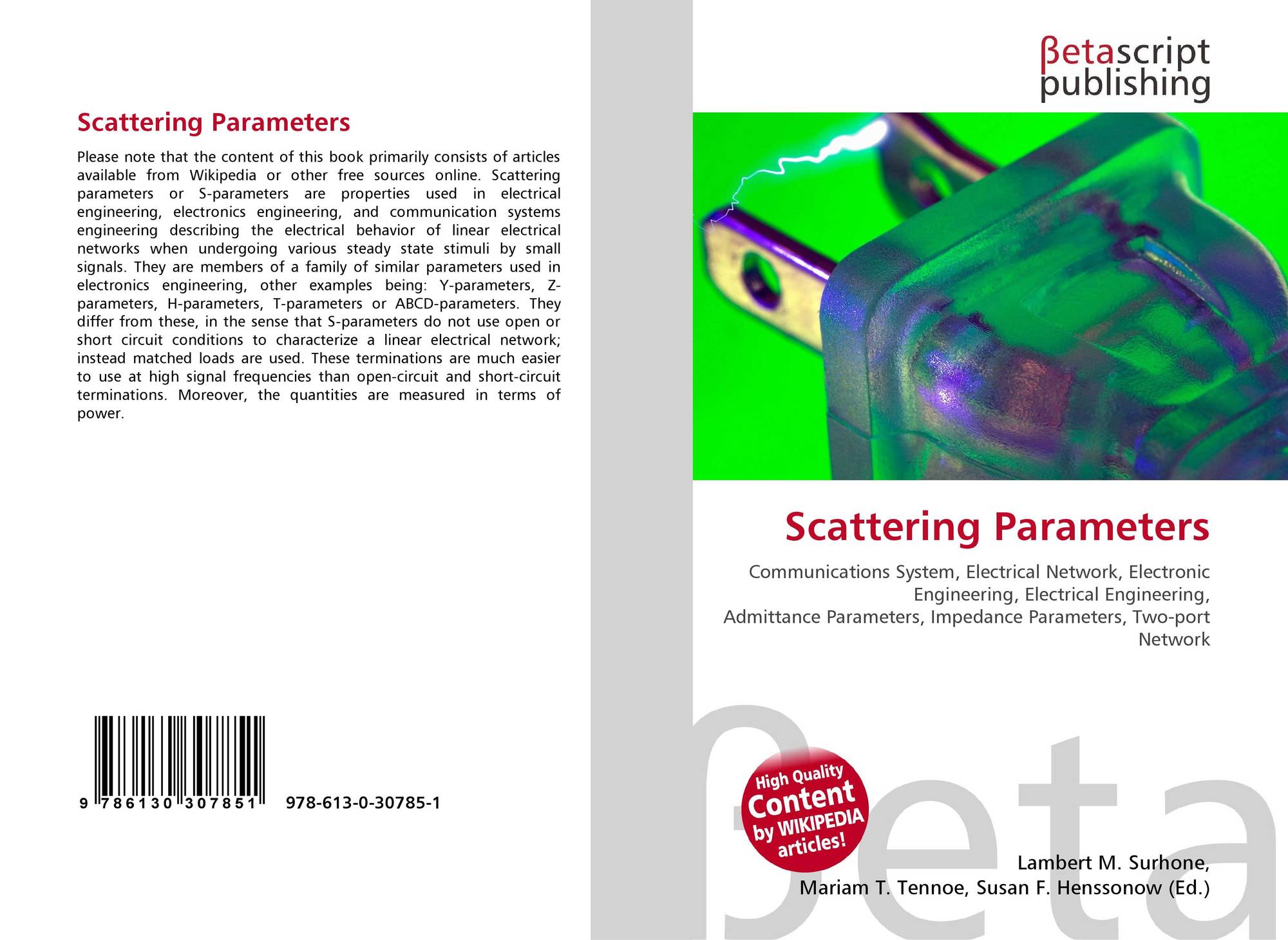 Scattering Parameters

Please note that the content of this book primarily consists of articles available from Wikipedia or other free sources online. Scattering parameters or S-parameters are properties used in electrical engineering, electronics engineering, and communication systems engineering describing the electrical behavior of linear electrical networks when undergoing various steady state stimuli by small signals. They are members of a family of similar parameters used in electronics engineering, other examples being: Y-parameters, Z-parameters, H-parameters, T-parameters or ABCD-parameters. They differ from these, in the sense that S-parameters do not use open or short circuit conditions to characterize a linear electrical network; instead matched loads are used. These terminations are much easier to use at high signal frequencies than open-circuit and short-circuit terminations. Moreover, the quantities are measured in terms of power.

9 786130 307851 978-613-0-30785-1

βetascript publishing

Scattering Parameters

Communications System, Electrical Network, Electronic Engineering, Electrical Engineering, Admittance Parameters, Impedance Parameters, Two-port Network

High Quality Content by WIKIPEDIA articles!

βeta

Lambert M. Surhone, Mariam T. Tennoe, Susan F. Henssonow (Ed.)